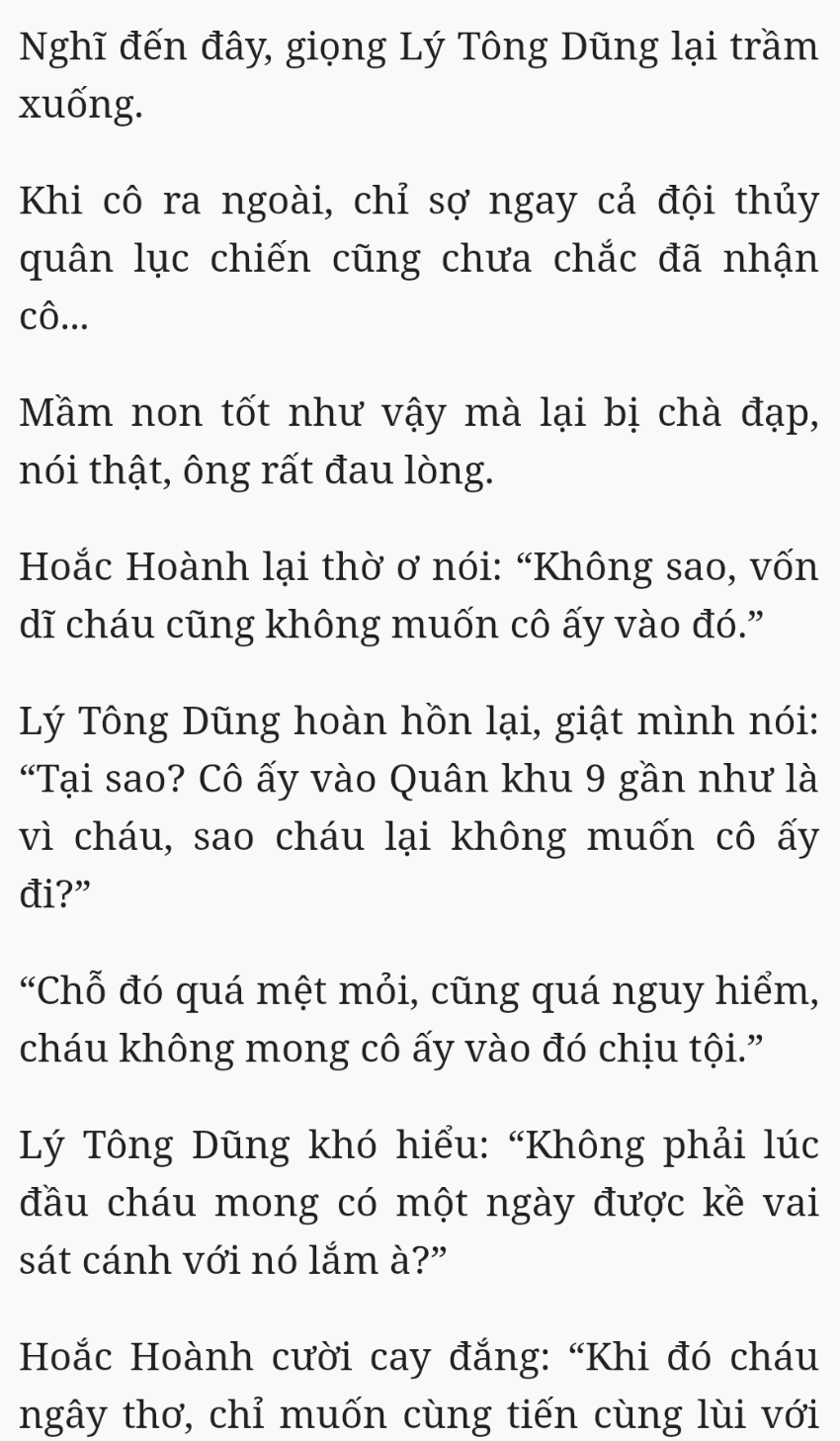 Nghĩ đến đây, giọng Lý Tông Dũng lại trầm xuống.

Khi cô ra ngoài, chỉ sợ ngay cả đội thủy quân lục chiến cũng chưa chắc đã nhận cô...

Mầm non tốt như vậy mà lại bị chà đạp, nói thật, ông rất đau lòng.

Hoắc Hoành lại thờ ơ nói: “Không sao, vốn dĩ cháu cũng không muốn cô ấy vào đó.”

Lý Tông Dũng hoàn hồn lại, giật mình nói: “Tại sao? Cô ấy vào Quân khu 9 gần như là vì cháu, sao cháu lại không muốn cô ấy đi?”

“Chỗ đó quá mệt mỏi, cũng quá nguy hiểm, cháu không mong cô ấy vào đó chịu tội.”

Lý Tông Dũng khó hiểu: “Không phải lúc đầu cháu mong có một ngày được kề vai sát cánh với nó lắm à?”

Hoắc Hoành cười cay đắng: “Khi đó cháu ngây thơ, chỉ muốn cùng tiến cùng lùi với